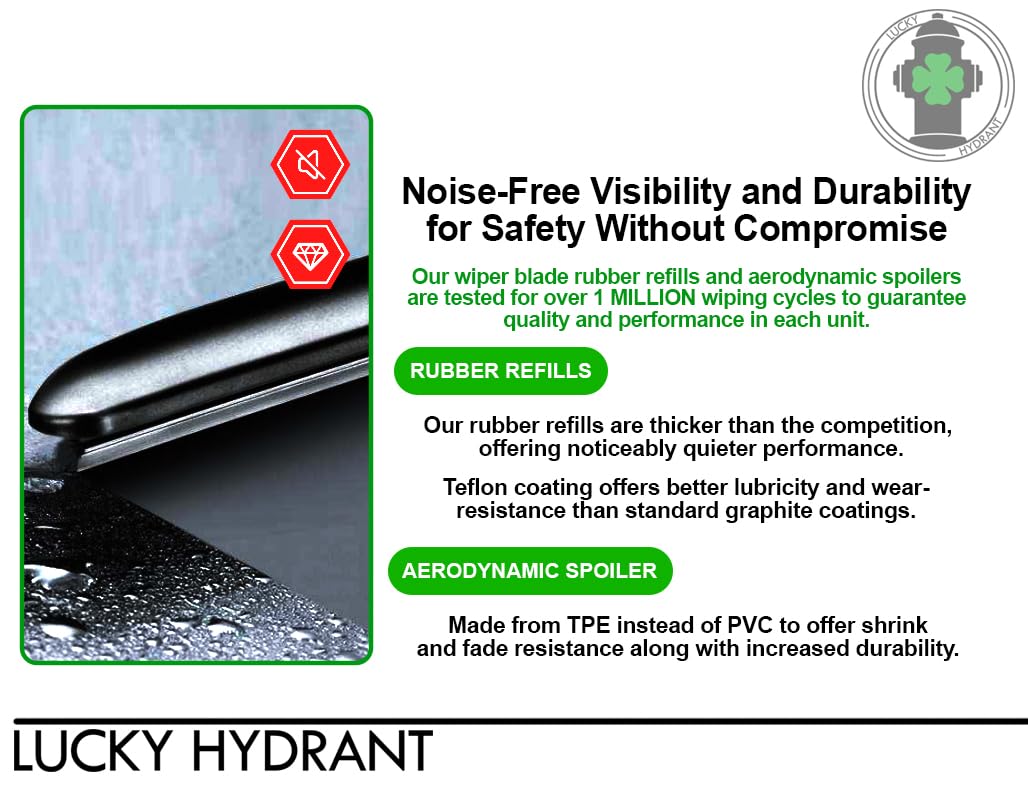 LUCKY
HYDRANT

Noise-Free Visibility and Durability for Safety Without Compromise

Our wiper blade rubber refills and aerodynamic spoilers are tested for over 1 MILLION wiping cycles to guarantee quality and performance in each unit.

RUBBER REFILLS

Our rubber refills are thicker than the competition, offering noticeably quieter performance.

Teflon coating offers better lubricity and wear-resistance than standard graphite coatings.

AERODYNAMIC SPOILER

Made from TPE instead of PVC to offer shrink and fade resistance along with increased durability.

LUCKY HYDRANT